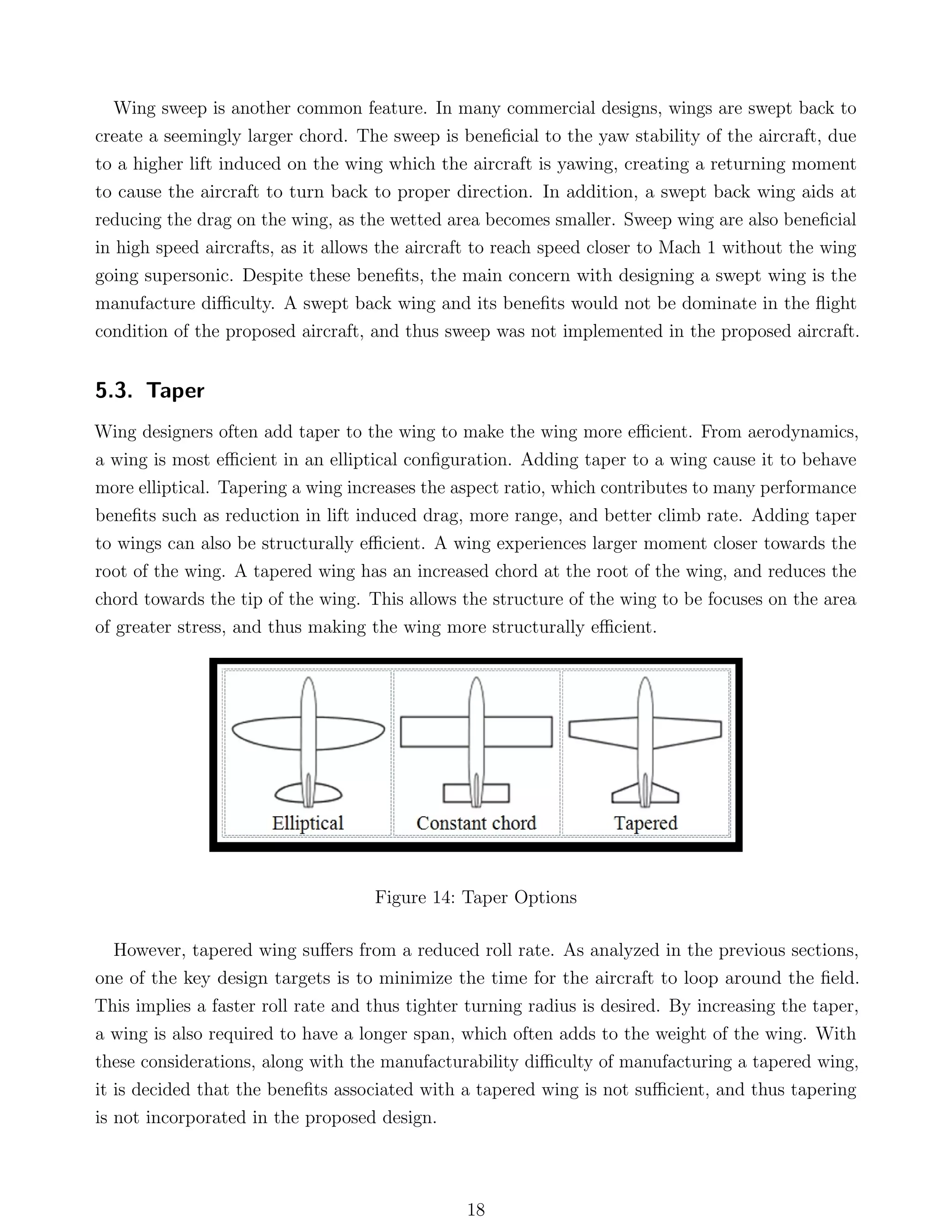 Wing sweep is another common feature. In many commercial designs, wings are swept back to create a seemingly larger chord. The sweep is beneficial to the yaw stability of the aircraft, due to a higher lift induced on the wing which the aircraft is yawing, creating a returning moment to cause the aircraft to turn back to proper direction. In addition, a swept back wing aids at reducing the drag on the wing, as the wetted area becomes smaller. Sweep wing are also beneficial in high speed aircrafts, as it allows the aircraft to reach speed closer to Mach 1 without the wing going supersonic. Despite these benefits, the main concern with designing a swept wing is the manufacture difficulty. A swept back wing and its benefits would not be dominate in the flight condition of the proposed aircraft, and thus sweep was not implemented in the proposed aircraft.

5.3. Taper

Wing designers often add taper to the wing to make the wing more efficient. From aerodynamics, a wing is most efficient in an elliptical configuration. Adding taper to a wing cause it to behave more elliptical. Tapering a wing increases the aspect ratio, which contributes to many performance benefits such as reduction in lift induced drag, more range, and better climb rate. Adding taper to wings can also be structurally efficient. A wing experiences larger moment closer towards the root of the wing. A tapered wing has an increased chord at the root of the wing, and reduces the chord towards the tip of the wing. This allows the structure of the wing to be focuses on the area of greater stress, and thus making the wing more structurally efficient.

Elliptical Constant chord Tapered

Figure 14: Taper Options

However, tapered wing suffers from a reduced roll rate. As analyzed in the previous sections, one of the key design targets is to minimize the time for the aircraft to loop around the field. This implies a faster roll rate and thus tighter turning radius is desired. By increasing the taper, a wing is also required to have a longer span, which often adds to the weight of the wing. With these considerations, along with the manufacturability difficulty of manufacturing a tapered wing, it is decided that the benefits associated with a tapered wing is not sufficient, and thus tapering is not incorporated in the proposed design.

18